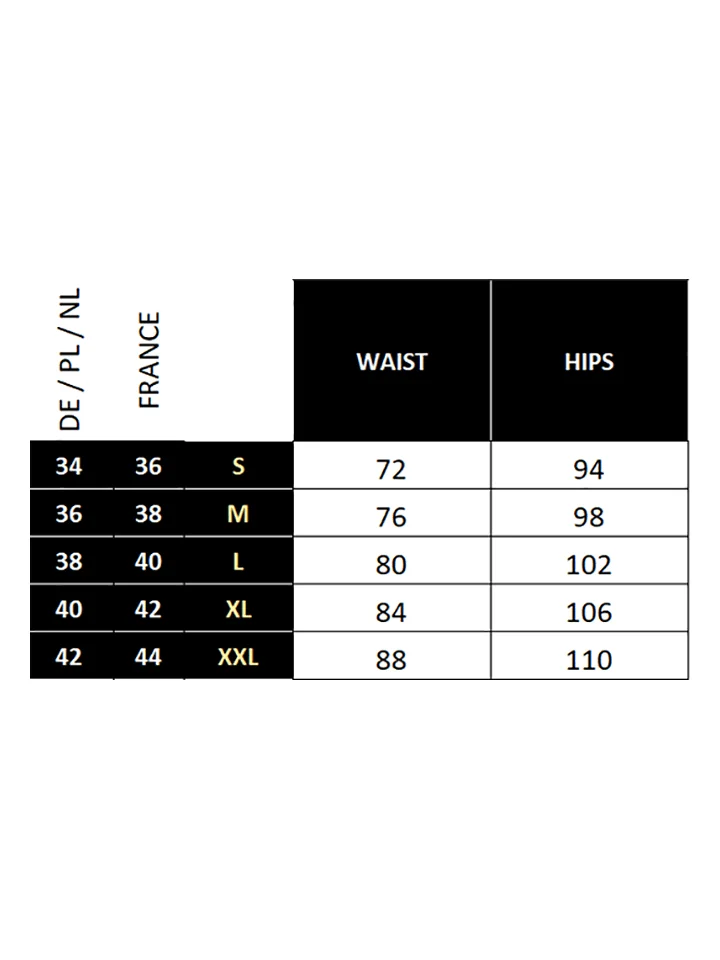 | DE / PL / NL | FRANCE | | WAIST | HIPS |
|---|---|---|---|---|
| 34 | 36 | S | 72 | 94 |
| 36 | 38 | M | 76 | 98 |
| 38 | 40 | L | 80 | 102 |
| 40 | 42 | XL | 84 | 106 |
| 42 | 44 | XXL | 88 | 110 |